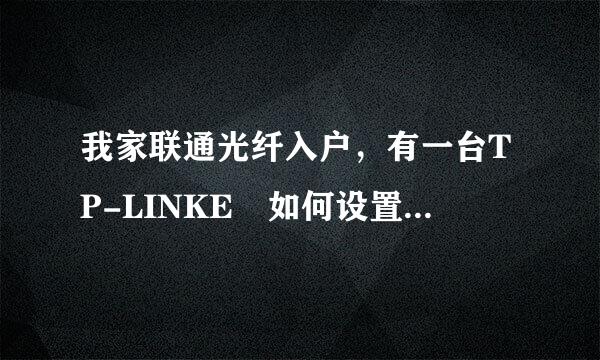 我家联通光纤入户，有一台TP-LINKE　如何设置...